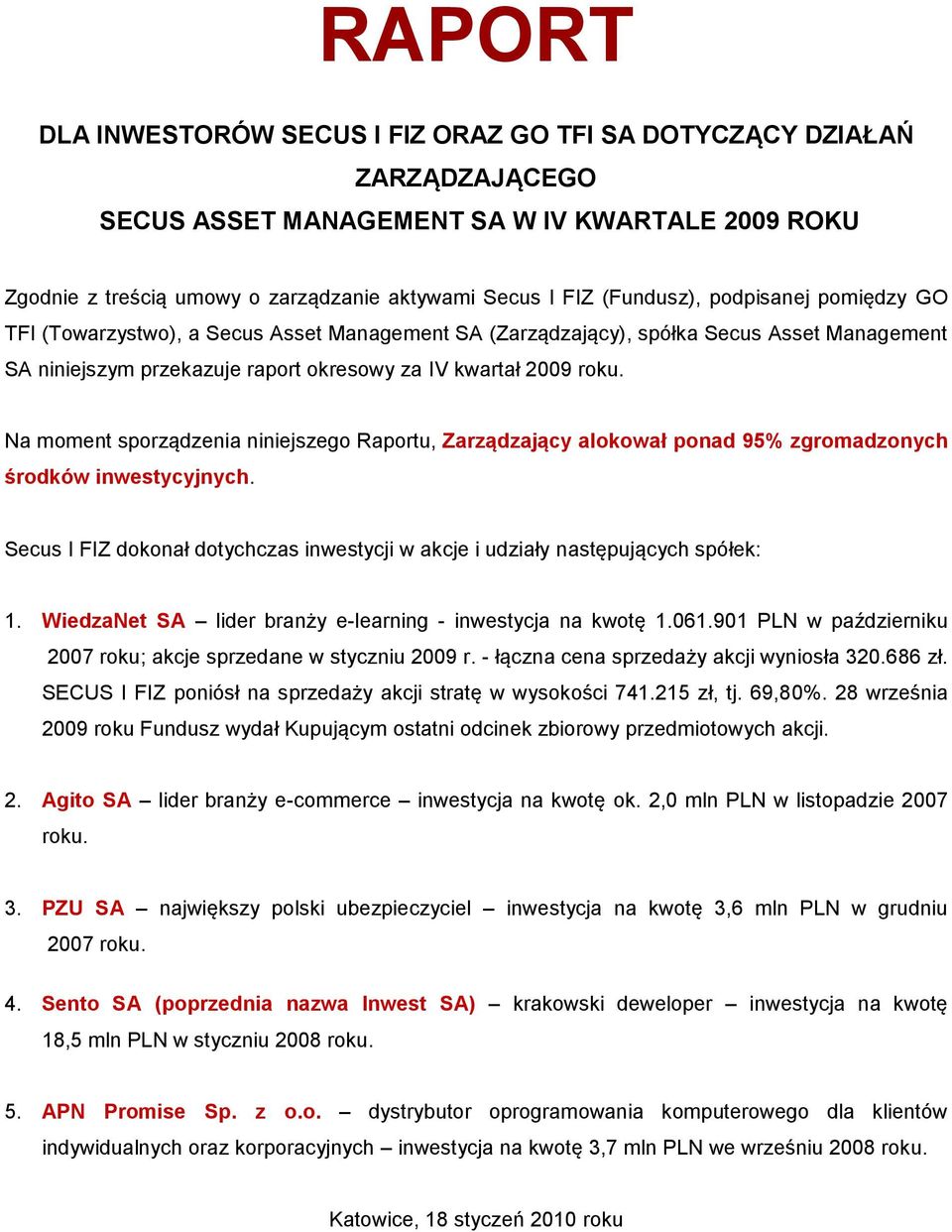 RAPORT

DLA INWESTORÓW SECUS I FIZ ORAZ GO TFI SA DOTYCZĄCY DZIAŁAŃ ZARZĄDZAJĄCEGO
SECUS ASSET MANAGEMENT SA W IV KWARTALE 2009 ROKU

Zgodnie z treścią umowy o zarządzanie aktywami Secus I FIZ (Fundusz), podpisanej pomiędzy GO TFI (Towarzystwo), a Secus Asset Management SA (Zarządzający), spółka Secus Asset Management SA niniejszym przekazuje raport okresowy za IV kwartał 2009 roku.

Na moment sporządzenia niniejszego Raportu, Zarządzający alokował ponad 95% zgromadzonych środków inwestycyjnych.

Secus I FIZ dokonał dotychczas inwestycji w akcje i udziały następujących spółek:

1. WiedzaNet SA – lider branży e-learning - inwestycja na kwotę 1.061.901 PLN w październiku 2007 roku; akcje sprzedane w styczniu 2009 r. - łączna cena sprzedaży akcji wyniosła 320.686 zł. SECUS I FIZ poniósł na sprzedaży akcji stratę w wysokości 741.215 zł, tj. 69,80%. 28 września 2009 roku Fundusz wydał Kupującym ostatni odcinek zbiorowy przedmiotowych akcji.

2. Agito SA – lider branży e-commerce – inwestycja na kwotę ok. 2,0 mln PLN w listopadzie 2007 roku.

3. PZU SA – największy polski ubezpieczyciel – inwestycja na kwotę 3,6 mln PLN w grudniu 2007 roku.

4. Sento SA (poprzednia nazwa Inwest SA) – krakowski deweloper – inwestycja na kwotę 18,5 mln PLN w styczniu 2008 roku.

5. APN Promise Sp. z o.o. – dystrybutor oprogramowania komputerowego dla klientów indywidualnych oraz korporacyjnych – inwestycja na kwotę 3,7 mln PLN we wrześniu 2008 roku.

Katowice, 18 styczeń 2010 roku